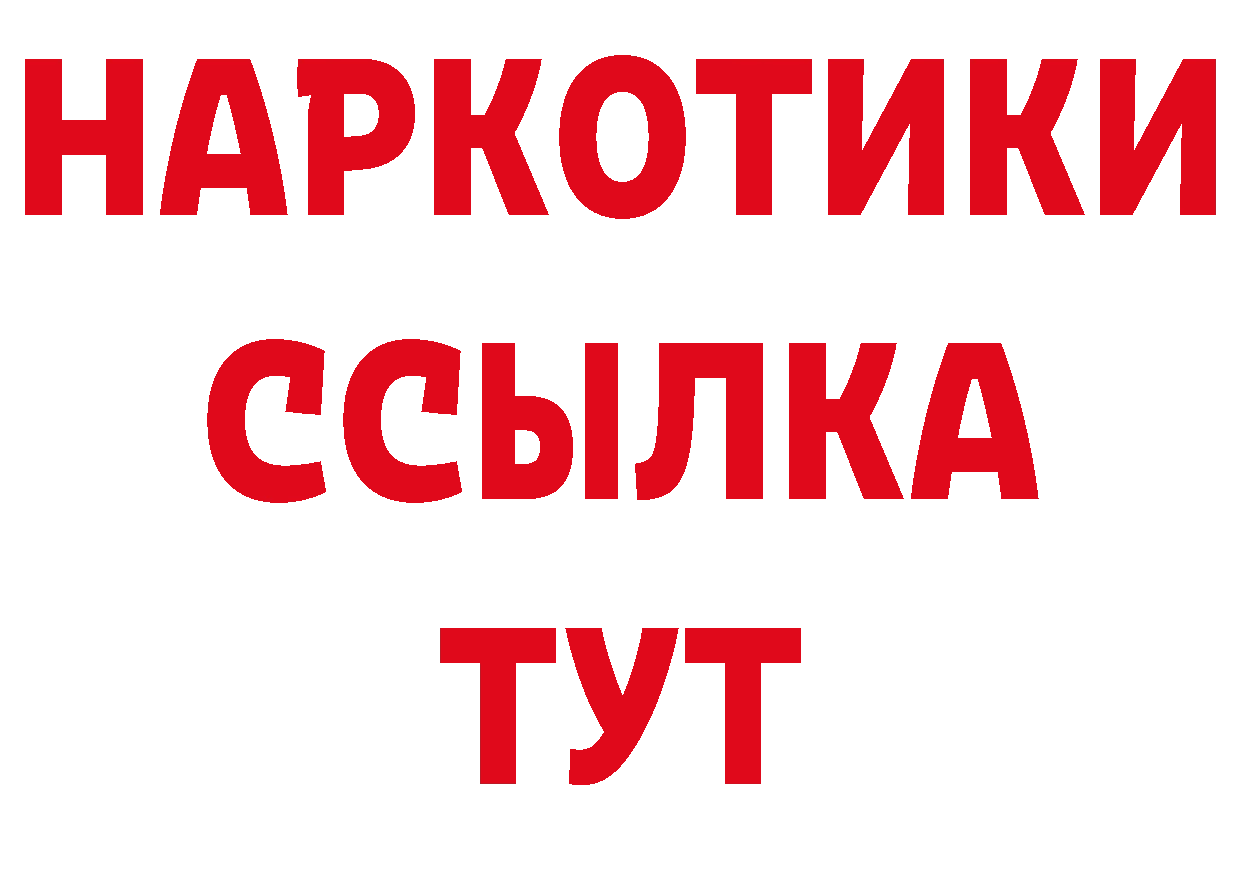 НАРКОТИКИ ССЫЛКА ТУТ